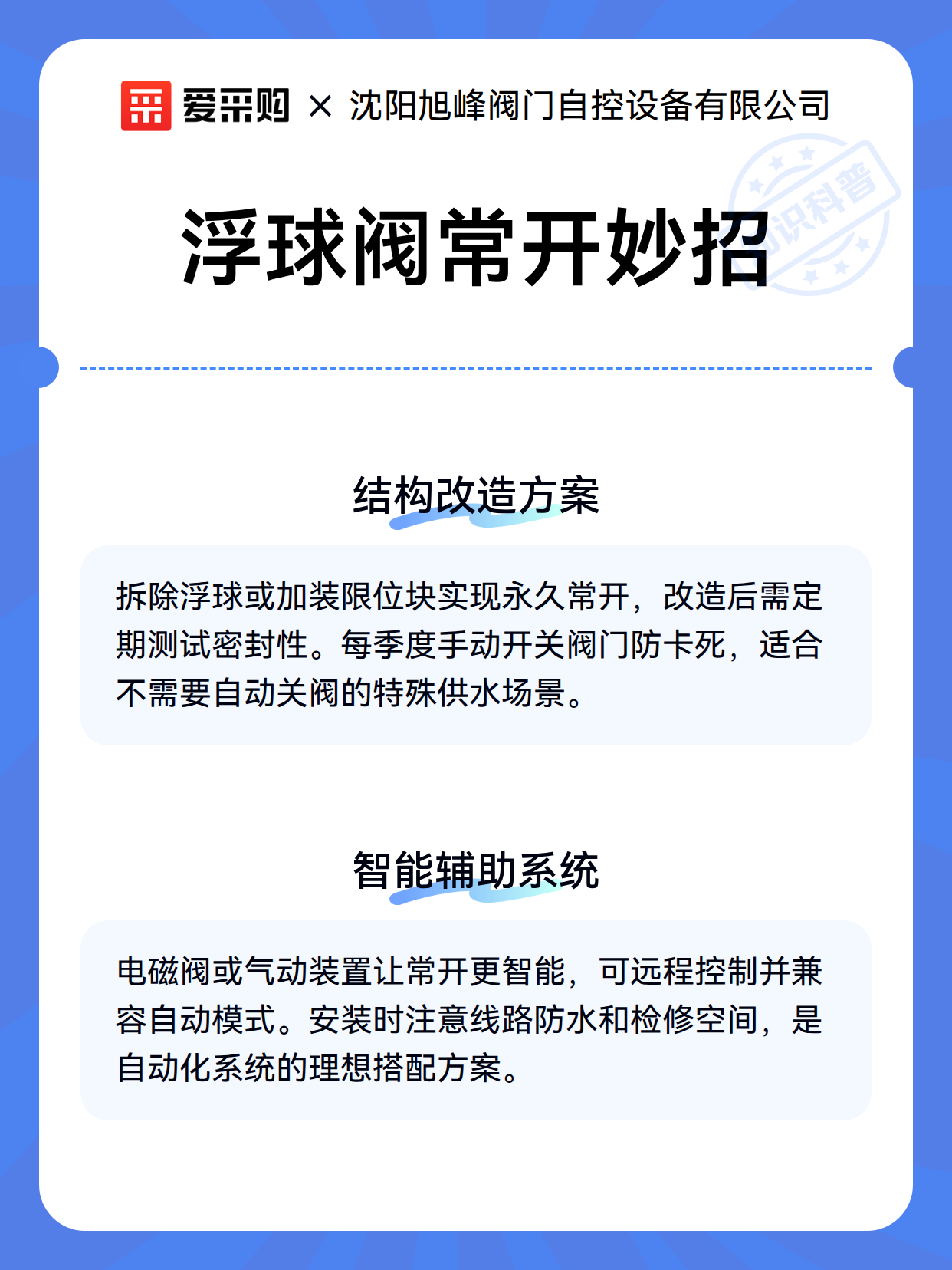 爱采购 × 沈阳旭峰阀门自控设备有限公司

知识科普

浮球阀常开妙招

结构改造方案

拆除浮球或加装限位块实现永久常开，改造后需定期测试密封性。每季度手动开关阀门防卡死，适合不需要自动关阀的特殊供水场景。

智能辅助系统

电磁阀或气动装置让常开更智能，可远程控制并兼容自动模式。安装时注意线路防水和检修空间，是自动化系统的理想搭配方案。